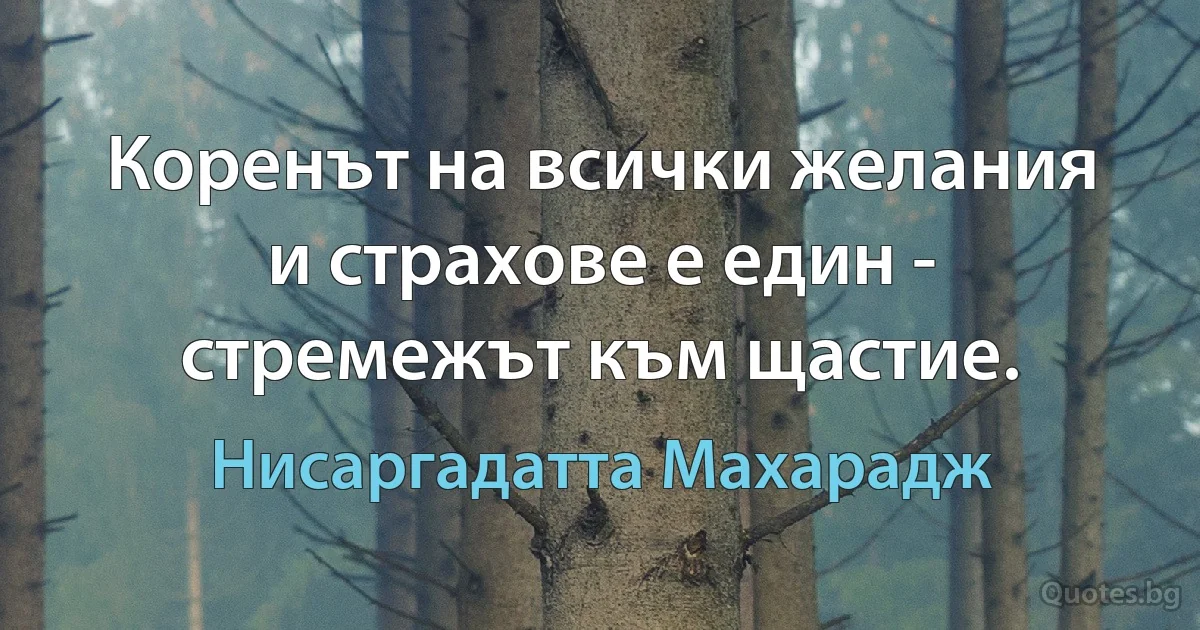 Коренът на всички желания и страхове е един - стремежът към щастие.

Нисаргадатта Махарадж

Quotes.bg